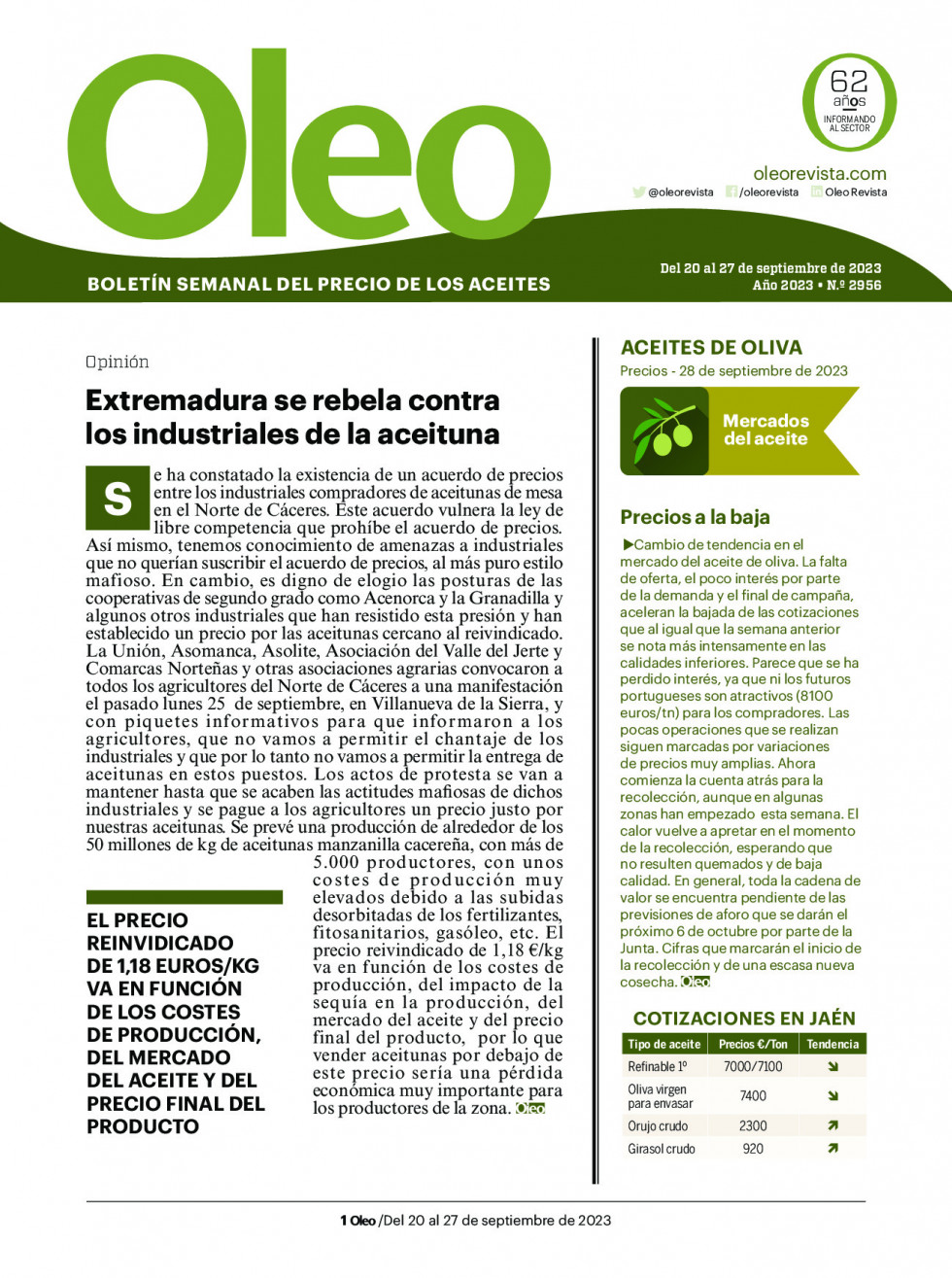 Oleo

62 años INFORMANDO AL SECTOR

oleorevista.com
@oleorevista /oleorevista Oleo Revista

BOLETÍN SEMANAL DEL PRECIO DE LOS ACEITES

Del 20 al 27 de septiembre de 2023
Año 2023 • N.º 2956

Opinión

Extremadura se rebela contra los industriales de la aceituna

Se ha constatado la existencia de un acuerdo de precios entre los industriales compradores de aceitunas de mesa en el Norte de Cáceres. Este acuerdo vulnera la ley de libre competencia que prohíbe el acuerdo de precios. Así mismo, tenemos conocimiento de amenazas a industriales que no querían suscribir el acuerdo de precios, al más puro estilo mafioso. En cambio, es digno de elogio las posturas de las cooperativas de segundo grado como Acenorca y la Granadilla y algunos otros industriales que han resistido esta presión y han establecido un precio por las aceitunas cercano al reivindicado. La Unión, Asomanca, Asolite, Asociación del Valle del Jerte y Comarcas Norteñas y otras asociaciones agrarias convocaron a todos los agricultores del Norte de Cáceres a una manifestación el pasado lunes 25 de septiembre, en Villanueva de la Sierra, y con piquetes informativos para que informaron a los agricultores, que no vamos a permitir el chantaje de los industriales y que por lo tanto no vamos a permitir la entrega de aceitunas en estos puestos. Los actos de protesta se van a mantener hasta que se acaben las actitudes mafiosas de dichos industriales y se pague a los agricultores un precio justo por nuestras aceitunas. Se prevé una producción de alrededor de los 50 millones de kg de aceitunas manzanilla cacereña, con más de 5.000 productores, con unos costes de producción muy elevados debido a las subidas desorbitadas de los fertilizantes, fitosanitarios, gasóleo, etc. El precio reivindicado de 1,18 €/kg va en función de los costes de producción, del impacto de la sequía en la producción, del mercado del aceite y del precio final del producto, por lo que vender aceitunas por debajo de este precio sería una pérdida económica muy importante para los productores de la zona. Oleo

EL PRECIO REINVIDICADO DE 1,18 EUROS/KG VA EN FUNCIÓN DE LOS COSTES DE PRODUCCIÓN, DEL MERCADO DEL ACEITE Y DEL PRECIO FINAL DEL PRODUCTO

ACEITES DE OLIVA
Precios - 28 de septiembre de 2023

Mercados del aceite

Precios a la baja

▶Cambio de tendencia en el mercado del aceite de oliva. La falta de oferta, el poco interés por parte de la demanda y el final de campaña, aceleran la bajada de las cotizaciones que al igual que la semana anterior se nota más intensamente en las calidades inferiores. Parece que se ha perdido interés, ya que ni los futuros portugueses son atractivos (8100 euros/tn) para los compradores. Las pocas operaciones que se realizan siguen marcadas por variaciones de precios muy amplias. Ahora comienza la cuenta atrás para la recolección, aunque en algunas zonas han empezado esta semana. El calor vuelve a apretar en el momento de la recolección, esperando que no resulten quemados y de baja calidad. En general, toda la cadena de valor se encuentra pendiente de las previsiones de aforo que se darán el próximo 6 de octubre por parte de la Junta. Cifras que marcarán el inicio de la recolección y de una escasa nueva cosecha. Oleo

COTIZACIONES EN JAÉN

| Tipo de aceite | Precios €/Ton | Tendencia |
|---|---|---|
| Refinable 1º | 7000/7100 | ↘ |
| Oliva virgen para envasar | 7400 | ↘ |
| Orujo crudo | 2300 | ↗ |
| Girasol crudo | 920 | ↗ |

1 Oleo /Del 20 al 27 de septiembre de 2023